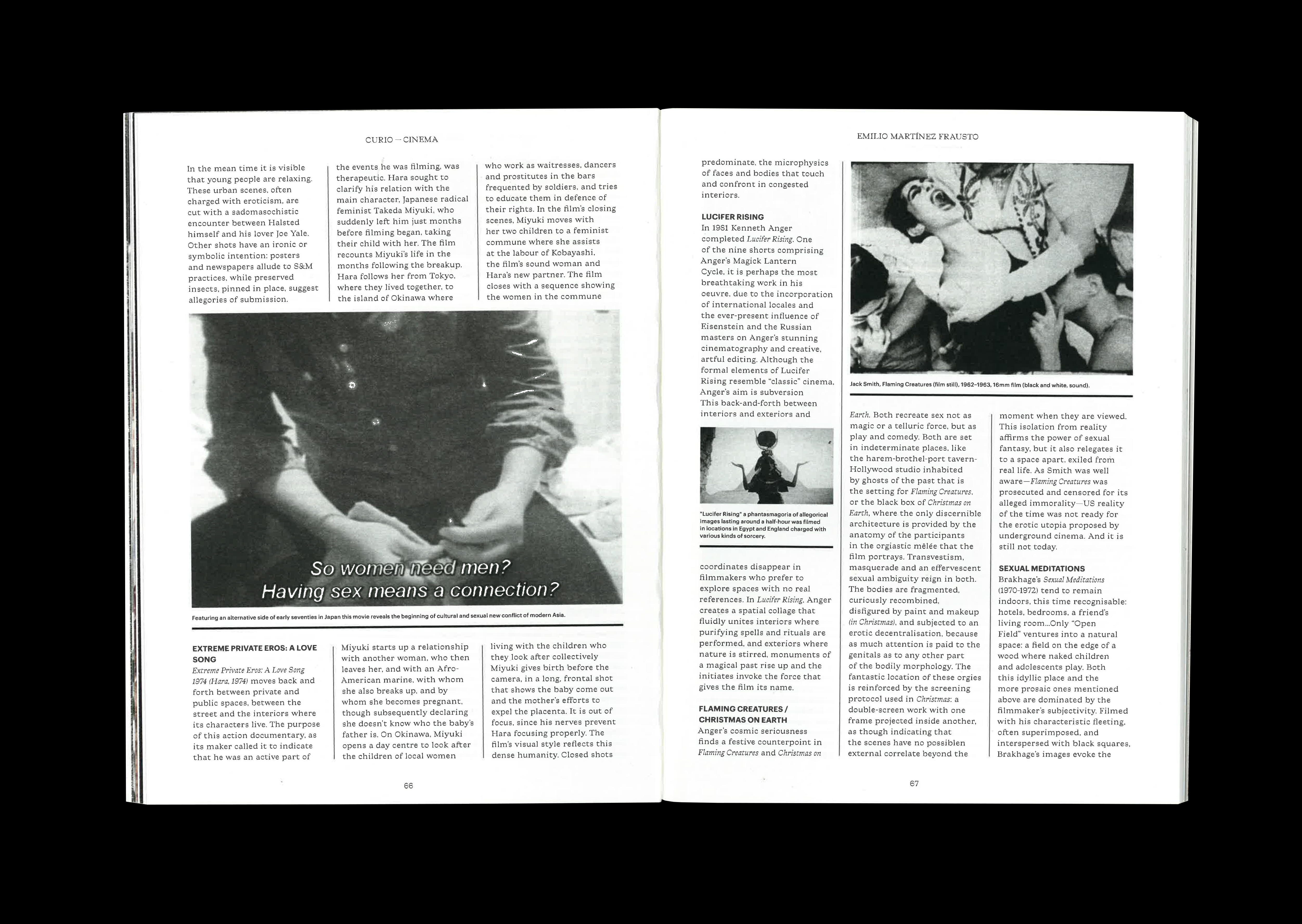 CURIO — CINEMA

In the mean time it is visible that young people are relaxing. These urban scenes, often charged with eroticism, are cut with a sadomasochistic encounter between Halsted himself and his lover Joe Yale. Other shots have an ironic or symbolic intention: posters and newspapers allude to S&M practices, while preserved insects, pinned in place, suggest allegories of submission.

the events he was filming, was therapeutic. Hara sought to clarify his relation with the main character, Japanese radical feminist Takeda Miyuki, who suddenly left him just months before filming began, taking their child with her. The film recounts Miyuki's life in the months following the breakup. Hara follows her from Tokyo, where they lived together, to the island of Okinawa where

who work as waitresses, dancers and prostitutes in the bars frequented by soldiers, and tries to educate them in defence of their rights. In the film's closing scenes, Miyuki moves with her two children to a feminist commune where she assists at the labour of Kobayashi, the film's sound woman and Hara's new partner. The film closes with a sequence showing the women in the commune

So women need men?
Having sex means a connection?

Featuring an alternative side of early seventies in Japan this movie reveals the beginning of cultural and sexual new conflict of modern Asia.

EXTREME PRIVATE EROS: A LOVE SONG
Extreme Private Eros: A Love Song 1974 (Hara, 1974) moves back and forth between private and public spaces, between the street and the interiors where its characters live. The purpose of this action documentary, as its maker called it to indicate that he was an active part of

Miyuki starts up a relationship with another woman, who then leaves her, and with an Afro-American marine, with whom she also breaks up, and by whom she becomes pregnant, though subsequently declaring she doesn't know who the baby's father is. On Okinawa, Miyuki opens a day centre to look after the children of local women

living with the children who they look after collectively Miyuki gives birth before the camera, in a long, frontal shot that shows the baby come out and the mother's efforts to expel the placenta. It is out of focus, since his nerves prevent Hara focusing properly. The film's visual style reflects this dense humanity. Closed shots

66

EMILIO MARTÍNEZ FRAUSTO

predominate, the microphysics of faces and bodies that touch and confront in congested interiors.

LUCIFER RISING
In 1981 Kenneth Anger completed Lucifer Rising. One of the nine shorts comprising Anger's Magick Lantern Cycle, it is perhaps the most breathtaking work in his oeuvre, due to the incorporation of international locales and the ever-present influence of Eisenstein and the Russian masters on Anger's stunning cinematography and creative, artful editing. Although the formal elements of Lucifer Rising resemble "classic" cinema, Anger's aim is subversion This back-and-forth between interiors and exteriors and

"Lucifer Rising" a phantasmagoria of allegorical images lasting around a half-hour was filmed in locations in Egypt and England charged with various kinds of sorcery.

coordinates disappear in filmmakers who prefer to explore spaces with no real references. In Lucifer Rising, Anger creates a spatial collage that fluidly unites interiors where purifying spells and rituals are performed, and exteriors where nature is stirred, monuments of a magical past rise up and the initiates invoke the force that gives the film its name.

FLAMING CREATURES / CHRISTMAS ON EARTH
Anger's cosmic seriousness finds a festive counterpoint in Flaming Creatures and Christmas on

Jack Smith, Flaming Creatures (film still), 1962–1963, 16mm film (black and white, sound).

Earth. Both recreate sex not as magic or a telluric force, but as play and comedy. Both are set in indeterminate places, like the harem-brothel-port tavern-Hollywood studio inhabited by ghosts of the past that is the setting for Flaming Creatures, or the black box of Christmas on Earth, where the only discernible architecture is provided by the anatomy of the participants in the orgiastic mêlée that the film portrays. Transvestism, masquerade and an effervescent sexual ambiguity reign in both. The bodies are fragmented, curiously recombined, disfigured by paint and makeup (in Christmas), and subjected to an erotic decentralisation, because as much attention is paid to the genitals as to any other part of the bodily morphology. The fantastic location of these orgies is reinforced by the screening protocol used in Christmas: a double-screen work with one frame projected inside another, as though indicating that the scenes have no possiblen external correlate beyond the

moment when they are viewed. This isolation from reality affirms the power of sexual fantasy, but it also relegates it to a space apart, exiled from real life. As Smith was well aware—Flaming Creatures was prosecuted and censored for its alleged immorality—US reality of the time was not ready for the erotic utopia proposed by underground cinema. And it is still not today.

SEXUAL MEDITATIONS
Brakhage's Sexual Meditations (1970-1972) tend to remain indoors, this time recognisable: hotels, bedrooms, a friend's living room...Only "Open Field" ventures into a natural space: a field on the edge of a wood where naked children and adolescents play. Both this idyllic place and the more prosaic ones mentioned above are dominated by the filmmaker's subjectivity. Filmed with his characteristic fleeting, often superimposed, and interspersed with black squares, Brakhage's images evoke the

67